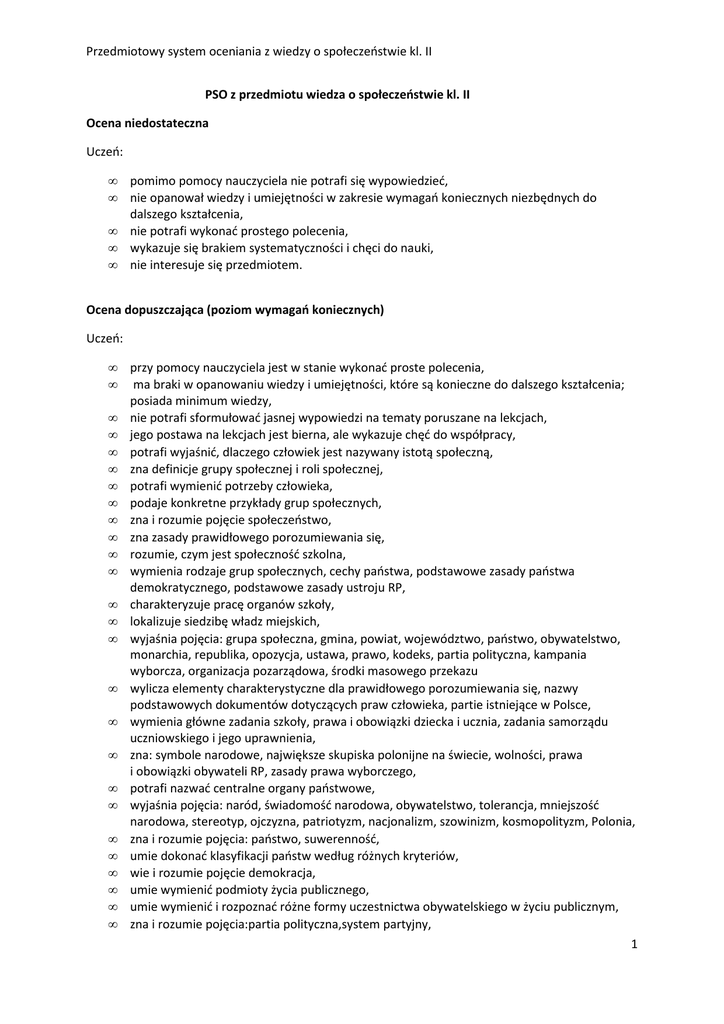 Przedmiotowy system oceniania z wiedzy o społeczeństwie kl. II

PSO z przedmiotu wiedza o społeczeństwie kl. II

Ocena niedostateczna

Uczeń:

∞ pomimo pomocy nauczyciela nie potrafi się wypowiedzieć,
∞ nie opanował wiedzy i umiejętności w zakresie wymagań koniecznych niezbędnych do dalszego kształcenia,
∞ nie potrafi wykonać prostego polecenia,
∞ wykazuje się brakiem systematyczności i chęci do nauki,
∞ nie interesuje się przedmiotem.

Ocena dopuszczająca (poziom wymagań koniecznych)

Uczeń:

∞ przy pomocy nauczyciela jest w stanie wykonać proste polecenia,
∞ ma braki w opanowaniu wiedzy i umiejętności, które są konieczne do dalszego kształcenia; posiada minimum wiedzy,
∞ nie potrafi sformułować jasnej wypowiedzi na tematy poruszane na lekcjach,
∞ jego postawa na lekcjach jest bierna, ale wykazuje chęć do współpracy,
∞ potrafi wyjaśnić, dlaczego człowiek jest nazywany istotą społeczną,
∞ zna definicje grupy społecznej i roli społecznej,
∞ potrafi wymienić potrzeby człowieka,
∞ podaje konkretne przykłady grup społecznych,
∞ zna i rozumie pojęcie społeczeństwo,
∞ zna zasady prawidłowego porozumiewania się,
∞ rozumie, czym jest społeczność szkolna,
∞ wymienia rodzaje grup społecznych, cechy państwa, podstawowe zasady państwa demokratycznego, podstawowe zasady ustroju RP,
∞ charakteryzuje pracę organów szkoły,
∞ lokalizuje siedzibę władz miejskich,
∞ wyjaśnia pojęcia: grupa społeczna, gmina, powiat, województwo, państwo, obywatelstwo, monarchia, republika, opozycja, ustawa, prawo, kodeks, partia polityczna, kampania wyborcza, organizacja pozarządowa, środki masowego przekazu
∞ wylicza elementy charakterystyczne dla prawidłowego porozumiewania się, nazwy podstawowych dokumentów dotyczących praw człowieka, partie istniejące w Polsce,
∞ wymienia główne zadania szkoły, prawa i obowiązki dziecka i ucznia, zadania samorządu uczniowskiego i jego uprawnienia,
∞ zna: symbole narodowe, największe skupiska polonijne na świecie, wolności, prawa i obowiązki obywateli RP, zasady prawa wyborczego,
∞ potrafi nazwać centralne organy państwowe,
∞ wyjaśnia pojęcia: naród, świadomość narodowa, obywatelstwo, tolerancja, mniejszość narodowa, stereotyp, ojczyzna, patriotyzm, nacjonalizm, szowinizm, kosmopolityzm, Polonia,
∞ zna i rozumie pojęcia: państwo, suwerenność,
∞ umie dokonać klasyfikacji państw według różnych kryteriów,
∞ wie i rozumie pojęcie demokracja,
∞ umie wymienić podmioty życia publicznego,
∞ umie wymienić i rozpoznać różne formy uczestnictwa obywatelskiego w życiu publicznym,
∞ zna i rozumie pojęcia:partia polityczna,system partyjny,

1